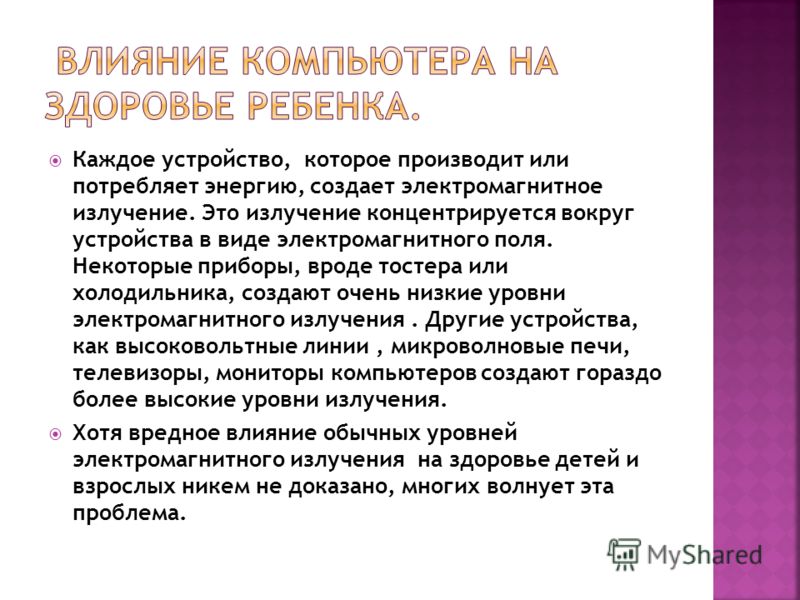 ВЛИЯНИЕ КОМПЬЮТЕРА НА ЗДОРОВЬЕ РЕБЕНКА.

Каждое устройство, которое производит или потребляет энергию, создает электромагнитное излучение. Это излучение концентрируется вокруг устройства в виде электромагнитного поля. Некоторые приборы, вроде тостера или холодильника, создают очень низкие уровни электромагнитного излучения . Другие устройства, как высоковольтные линии , микроволновые печи, телевизоры, мониторы компьютеров создают гораздо более высокие уровни излучения.

Хотя вредное влияние обычных уровней электромагнитного излучения на здоровье детей и взрослых никем не доказано, многих волнует эта проблема.

MyShared